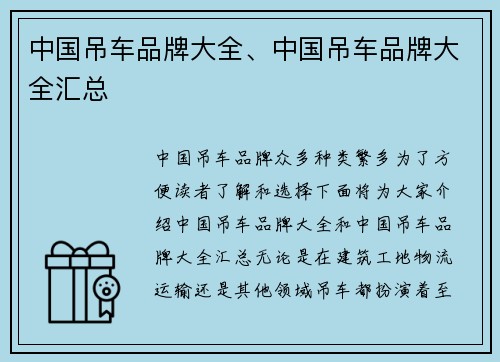 中国吊车品牌大全、中国吊车品牌大全汇总

中国吊车品牌众多种类繁多为了方便读者了解和选择下面将为大家介绍中国吊车品牌大全和中国吊车品牌大全汇总无论是在建筑工地物流运输还是其他领域吊车都扮演着至